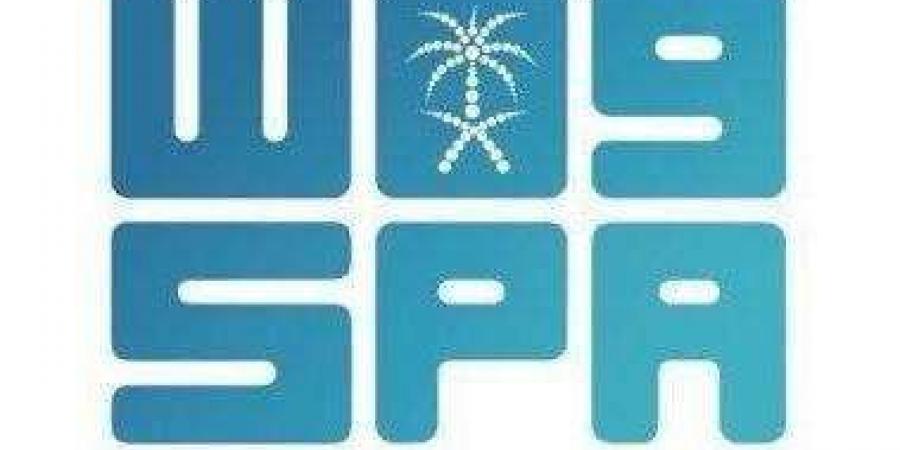 واس
SPA